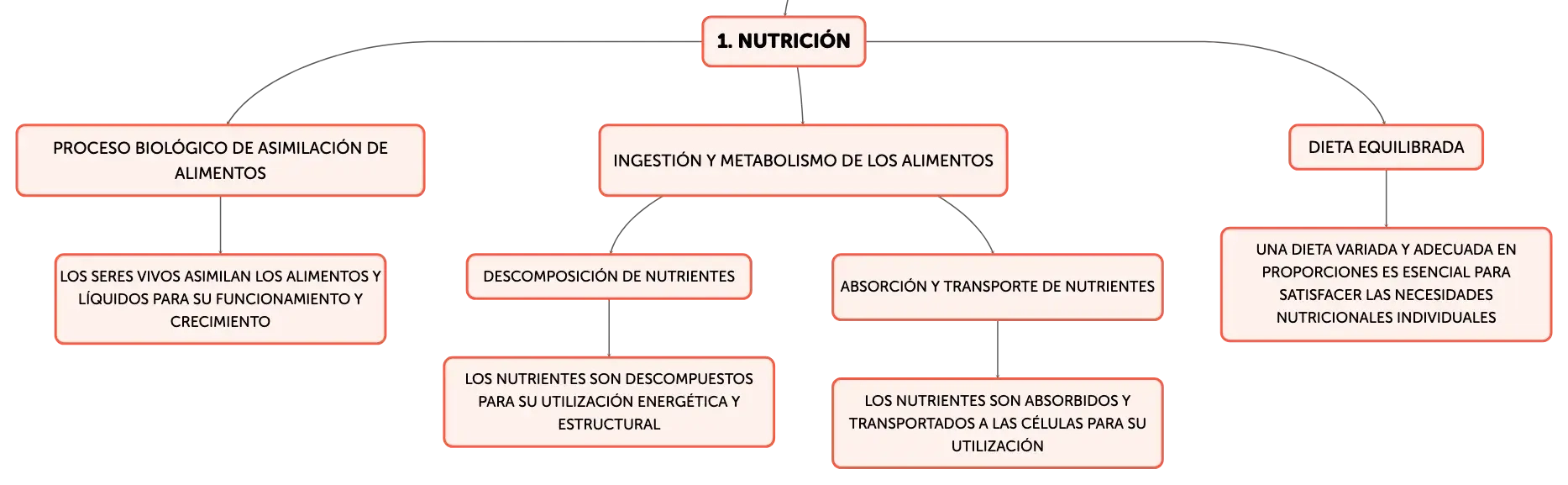 1. NUTRICIÓN

PROCESO BIOLÓGICO DE ASIMILACIÓN DE ALIMENTOS

LOS SERES VIVOS ASIMILAN LOS ALIMENTOS Y LÍQUIDOS PARA SU FUNCIONAMIENTO Y CRECIMIENTO

INGESTIÓN Y METABOLISMO DE LOS ALIMENTOS

DESCOMPOSICIÓN DE NUTRIENTES

LOS NUTRIENTES SON DESCOMPUESTOS PARA SU UTILIZACIÓN ENERGÉTICA Y ESTRUCTURAL

ABSORCIÓN Y TRANSPORTE DE NUTRIENTES

LOS NUTRIENTES SON ABSORBIDOS Y TRANSPORTADOS A LAS CÉLULAS PARA SU UTILIZACIÓN

DIETA EQUILIBRADA

UNA DIETA VARIADA Y ADECUADA EN PROPORCIONES ES ESENCIAL PARA SATISFACER LAS NECESIDADES NUTRICIONALES INDIVIDUALES